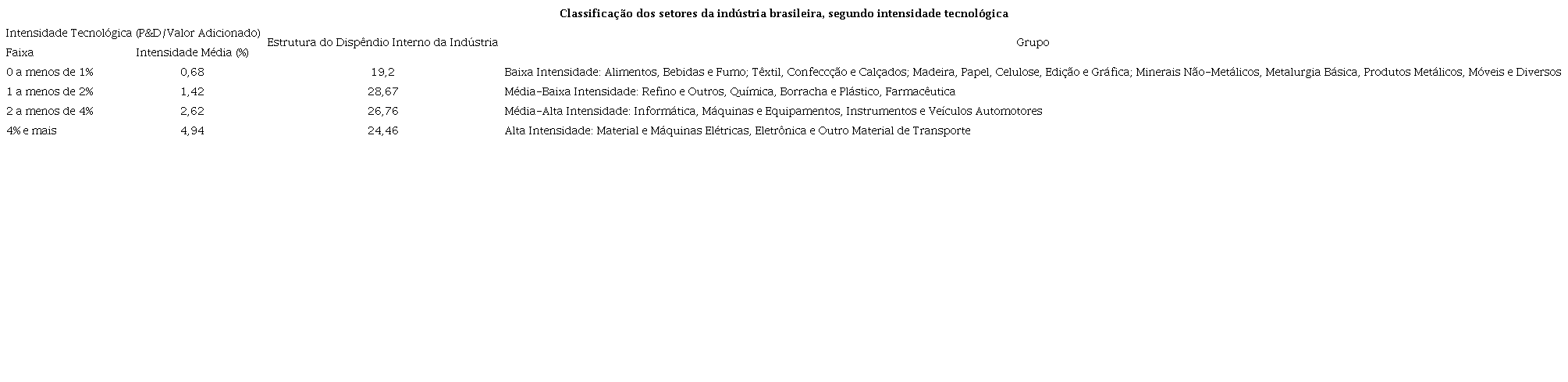 Classificação dos setores da indústria brasileira, segundo intensidade tecnológica

| Intensidade Tecnológica (P&D/Valor Adicionado) | | Estrutura do Dispêndio Interno da Indústria | Grupo |
|---|---|---|---|
| Faixa | Intensidade Média (%) | | |
| 0 a menos de 1% | 0,68 | 19,2 | Baixa Intensidade: Alimentos, Bebidas e Fumo; Têxtil, Confeccção e Calçados; Madeira, Papel, Celulose, Edição e Gráfica; Minerais Não-Metálicos, Metalurgia Básica, Produtos Metálicos, Móveis e Diversos |
| 1 a menos de 2% | 1,42 | 28,67 | Média-Baixa Intensidade: Refino e Outros, Química, Borracha e Plástico, Farmacêutica |
| 2 a menos de 4% | 2,62 | 26,76 | Média-Alta Intensidade: Informática, Máquinas e Equipamentos, Instrumentos e Veículos Automotores |
| 4% e mais | 4,94 | 24,46 | Alta Intensidade: Material e Máquinas Elétricas, Eletrônica e Outro Material de Transporte |